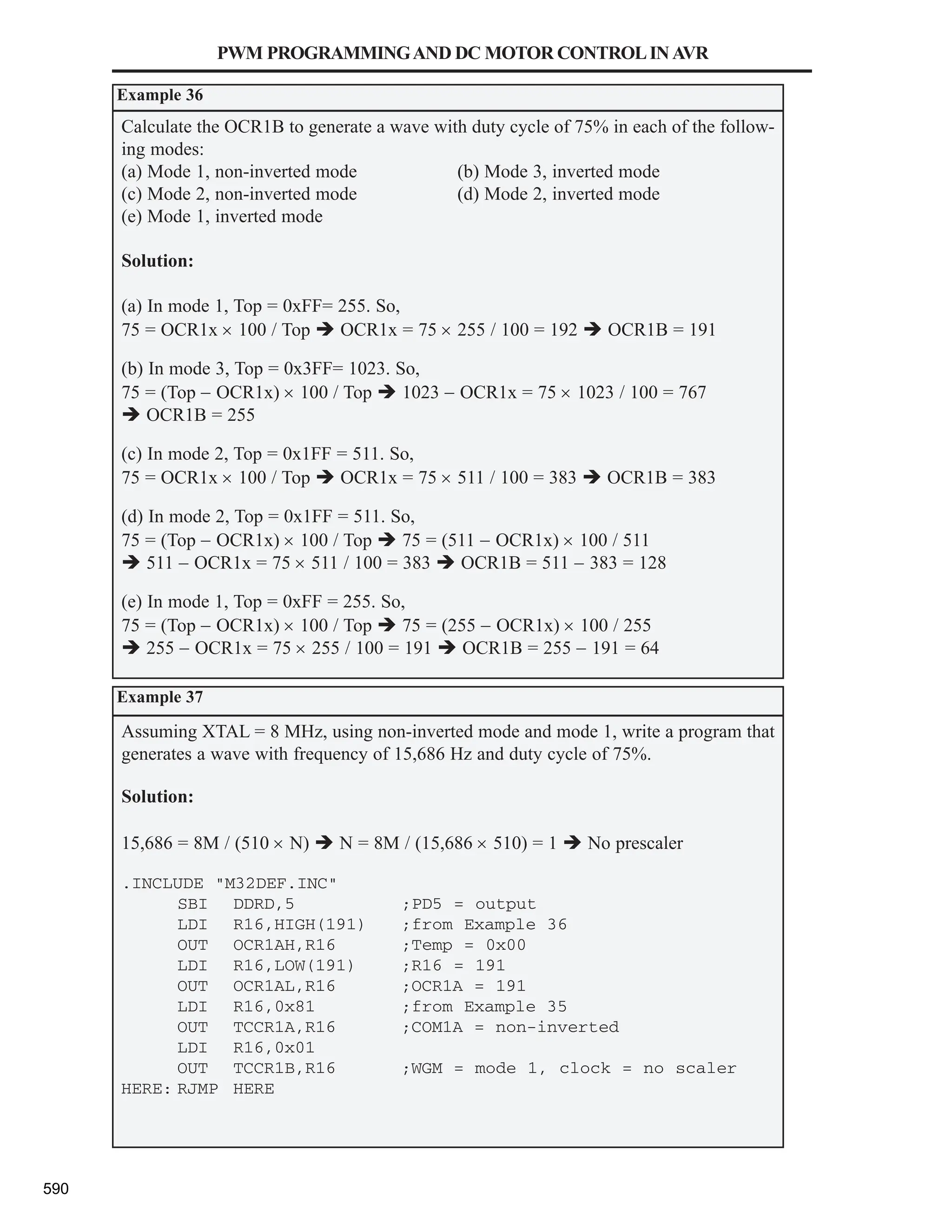 PWM PROGRAMMING AND DC MOTOR CONTROL IN AVR

Example 36

Calculate the OCR1B to generate a wave with duty cycle of 75% in each of the following modes:
(a) Mode 1, non-inverted mode
(b) Mode 3, inverted mode
(c) Mode 2, non-inverted mode
(d) Mode 2, inverted mode
(e) Mode 1, inverted mode

Solution:

(a) In mode 1, Top = 0xFF= 255. So,
75 = OCR1x × 100 / Top ➔ OCR1x = 75 × 255 / 100 = 192 ➔ OCR1B = 191

(b) In mode 3, Top = 0x3FF= 1023. So,
75 = (Top – OCR1x) × 100 / Top ➔ 1023 – OCR1x = 75 × 1023 / 100 = 767
➔ OCR1B = 255

(c) In mode 2, Top = 0x1FF = 511. So,
75 = OCR1x × 100 / Top ➔ OCR1x = 75 × 511 / 100 = 383 ➔ OCR1B = 383

(d) In mode 2, Top = 0x1FF = 511. So,
75 = (Top – OCR1x) × 100 / Top ➔ 75 = (511 – OCR1x) × 100 / 511
➔ 511 – OCR1x = 75 × 511 / 100 = 383 ➔ OCR1B = 511 – 383 = 128

(e) In mode 1, Top = 0xFF = 255. So,
75 = (Top – OCR1x) × 100 / Top ➔ 75 = (255 – OCR1x) × 100 / 255
➔ 255 – OCR1x = 75 × 255 / 100 = 191 ➔ OCR1B = 255 – 191 = 64

Example 37

Assuming XTAL = 8 MHz, using non-inverted mode and mode 1, write a program that generates a wave with frequency of 15,686 Hz and duty cycle of 75%.

Solution:

15,686 = 8M / (510 × N) ➔ N = 8M / (15,686 × 510) = 1 ➔ No prescaler

.INCLUDE "M32DEF.INC"
SBI DDRD,5 ;PD5 = output
LDI R16,HIGH(191) ;from Example 36
OUT OCR1AH,R16 ;Temp = 0x00
LDI R16,LOW(191) ;R16 = 191
OUT OCR1AL,R16 ;OCR1A = 191
LDI R16,0x81 ;from Example 35
OUT TCCR1A,R16 ;COM1A = non-inverted
LDI R16,0x01
OUT TCCR1B,R16 ;WGM = mode 1, clock = no scaler
HERE: RJMP HERE

590